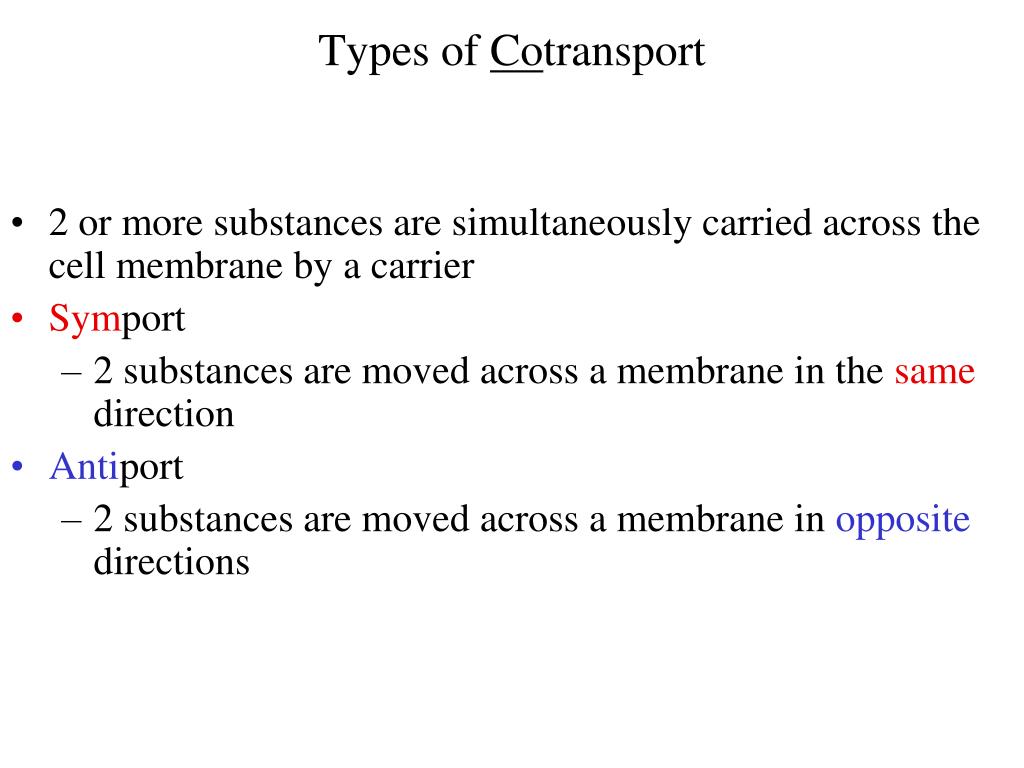 Types of Cotransport

• 2 or more substances are simultaneously carried across the cell membrane by a carrier
• Symport
– 2 substances are moved across a membrane in the same direction
• Antiport
– 2 substances are moved across a membrane in opposite directions